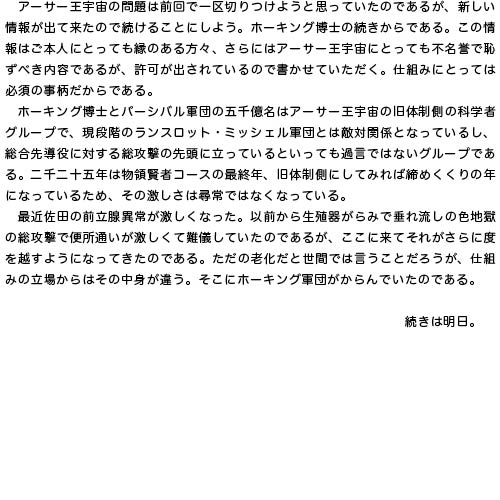 アーサー王宇宙の問題は前回で一区切りつけようと思っていたのであるが、新しい情報が出て来たので続けることにしよう。ホーキング博士の続きからである。この情報はご本人にとっても縁のある方々、さらにはアーサー王宇宙にとっても不名誉で恥ずべき内容であるが、許可が出されているので書かせていただく。仕組みにとっては必須の事柄だからである。

ホーキング博士とパーシバル軍団の五千億名はアーサー王宇宙の旧体制側の科学者グループで、現段階のランスロット・ミッシェル軍団とは敵対関係となっているし、総合先導役に対する総攻撃の先頭に立っているといっても過言ではないグループである。二千二十五年は物領賢者コースの最終年、旧体制側にしてみれば締めくくりの年になっているため、その激しさは尋常ではなくなっている。

最近佐田の前立腺異常が激しくなった。以前から生殖器がらみで垂れ流しの色地獄の総攻撃で便所通いが激しくて難儀していたのであるが、ここに来てそれがさらに度を越すようになってきたのである。ただの老化だと世間では言うことだろうが、仕組みの立場からはその中身が違う。そこにホーキング軍団がからんでいたのである。

続きは明日。